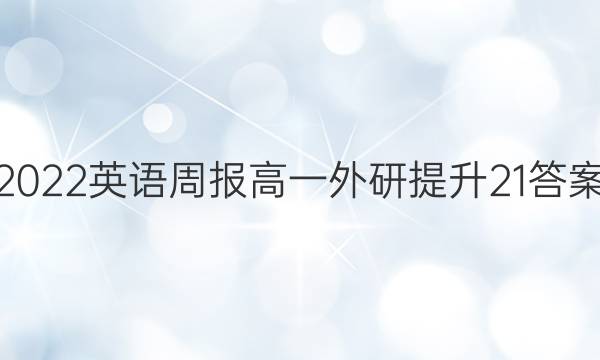 2022英语周报高一外研提升21答案